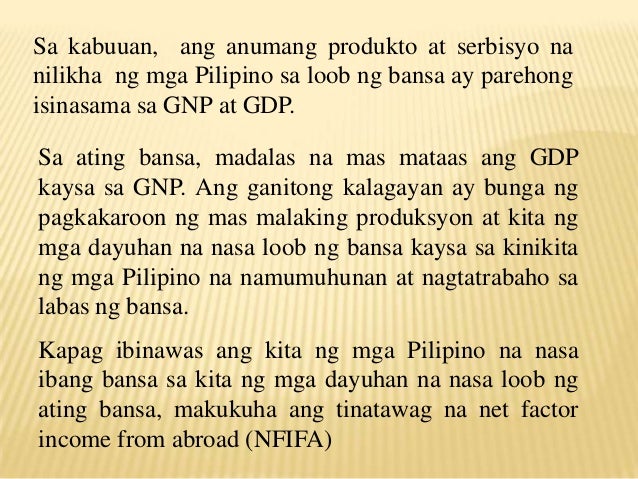 Sa kabuuan, ang anumang produkto at serbisyo na nilikha ng mga Pilipino sa loob ng bansa ay parehong isinasama sa GNP at GDP.

Sa ating bansa, madalas na mas mataas ang GDP kaysa sa GNP. Ang ganitong kalagayan ay bunga ng pagkakaroon ng mas malaking produksyon at kita ng mga dayuhan na nasa loob ng bansa kaysa sa kinikita ng mga Pilipino na namumuhunan at nagtatrabaho sa labas ng bansa.

Kapag ibinawas ang kita ng mga Pilipino na nasa ibang bansa sa kita ng mga dayuhan na nasa loob ng ating bansa, makukuha ang tinatawag na net factor income from abroad (NFIFA)